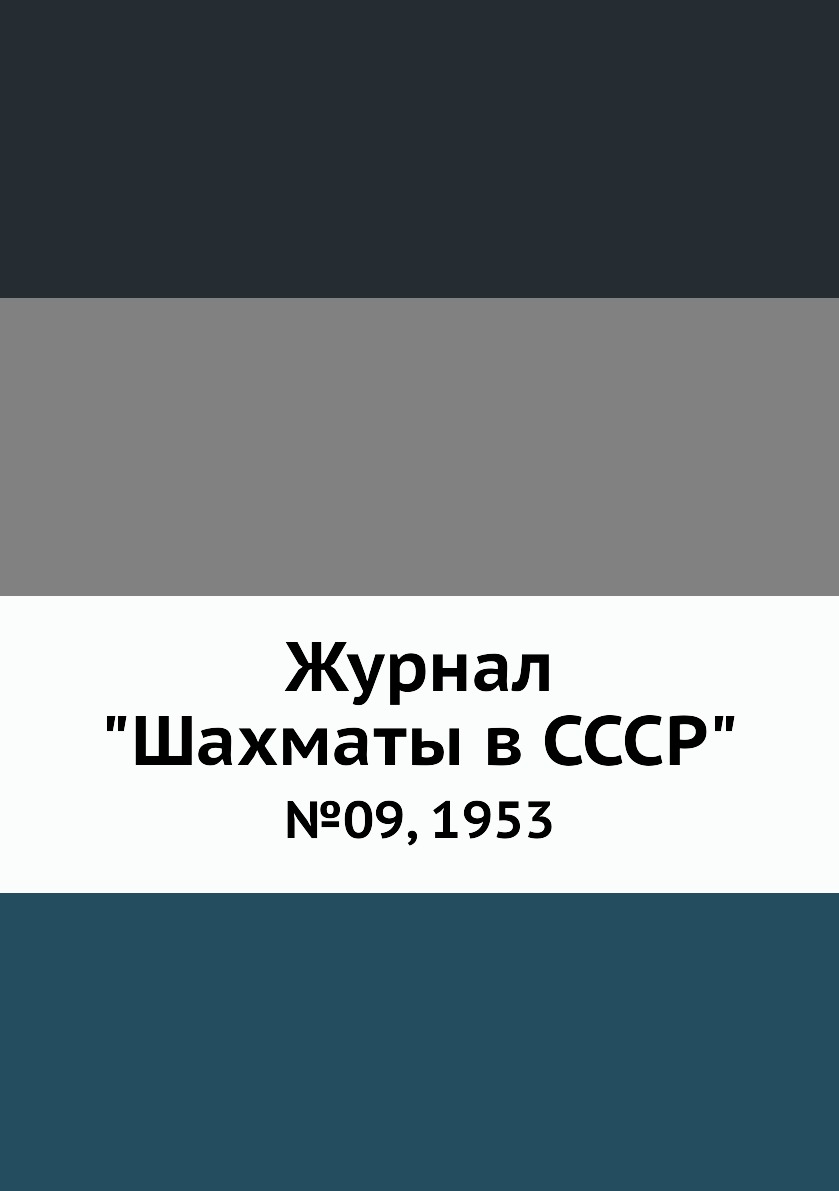 Журнал
"Шахматы в СССР"
№09, 1953